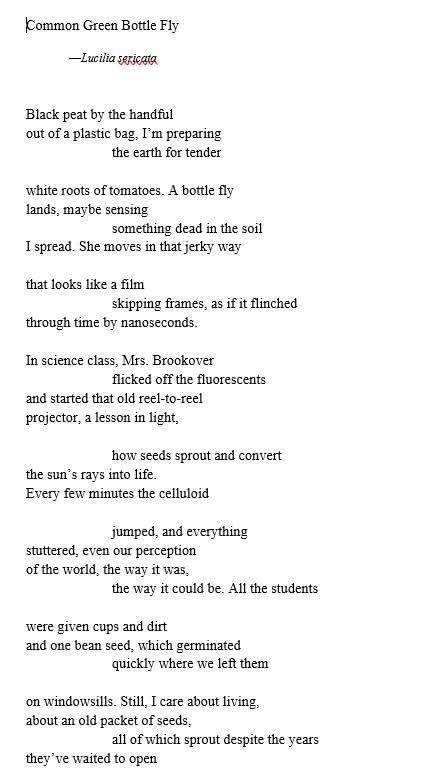 Common Green Bottle Fly

—Lucilia sericata

Black peat by the handful
out of a plastic bag, I'm preparing
the earth for tender

white roots of tomatoes. A bottle fly
lands, maybe sensing
something dead in the soil
I spread. She moves in that jerky way

that looks like a film
skipping frames, as if it flinched
through time by nanoseconds.

In science class, Mrs. Brookover
flicked off the fluorescents
and started that old reel-to-reel
projector, a lesson in light,

how seeds sprout and convert
the sun's rays into life.
Every few minutes the celluloid

jumped, and everything
stuttered, even our perception
of the world, the way it was,
the way it could be. All the students

were given cups and dirt
and one bean seed, which germinated
quickly where we left them

on windowsills. Still, I care about living,
about an old packet of seeds,
all of which sprout despite the years
they've waited to open